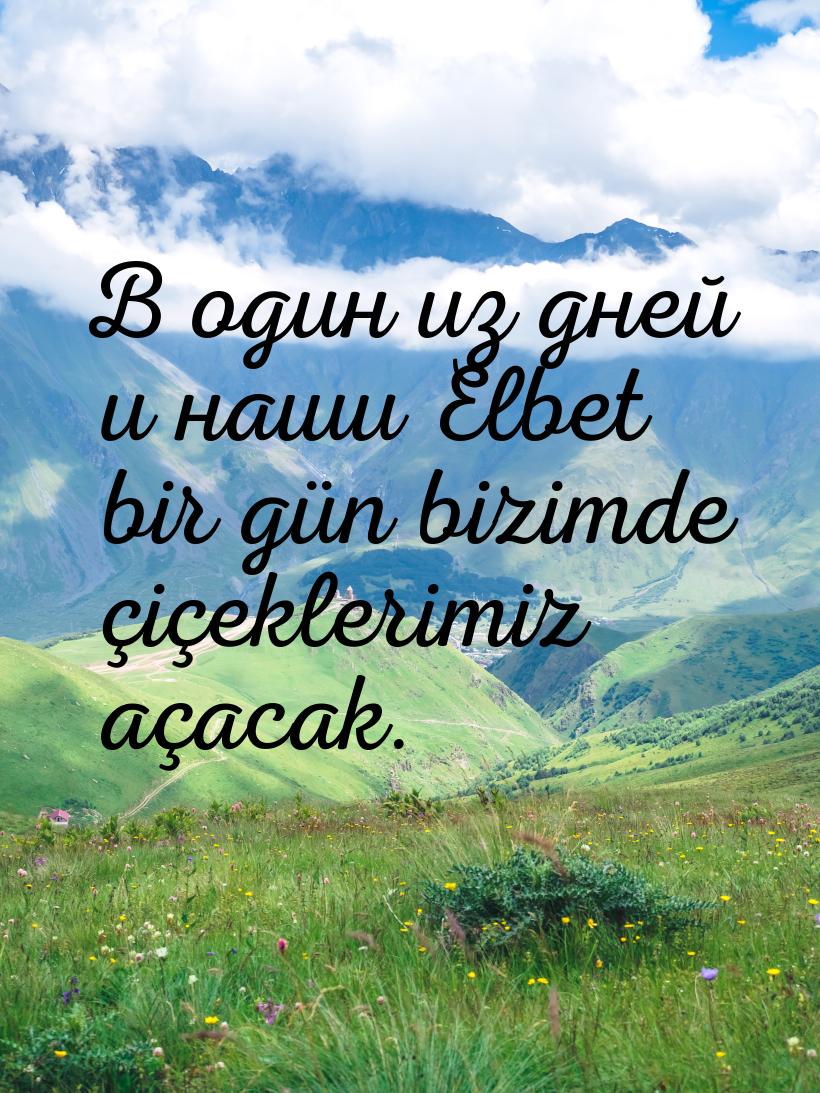 В один из дней и наши Elbet bir gün bizimde çiçeklerimiz açacak.